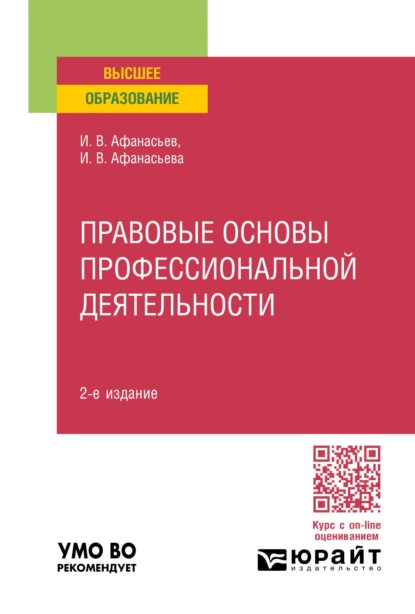 ВЫСШЕЕ
ОБРАЗОВАНИЕ

И. В. Афанасьев,
И. В. Афанасьева

ПРАВОВЫЕ ОСНОВЫ ПРОФЕССИОНАЛЬНОЙ ДЕЯТЕЛЬНОСТИ

2-е издание

Курс с on-line оцениванием

УМО ВО
РЕКОМЕНДУЕТ

ЮРАЙТ
издательство